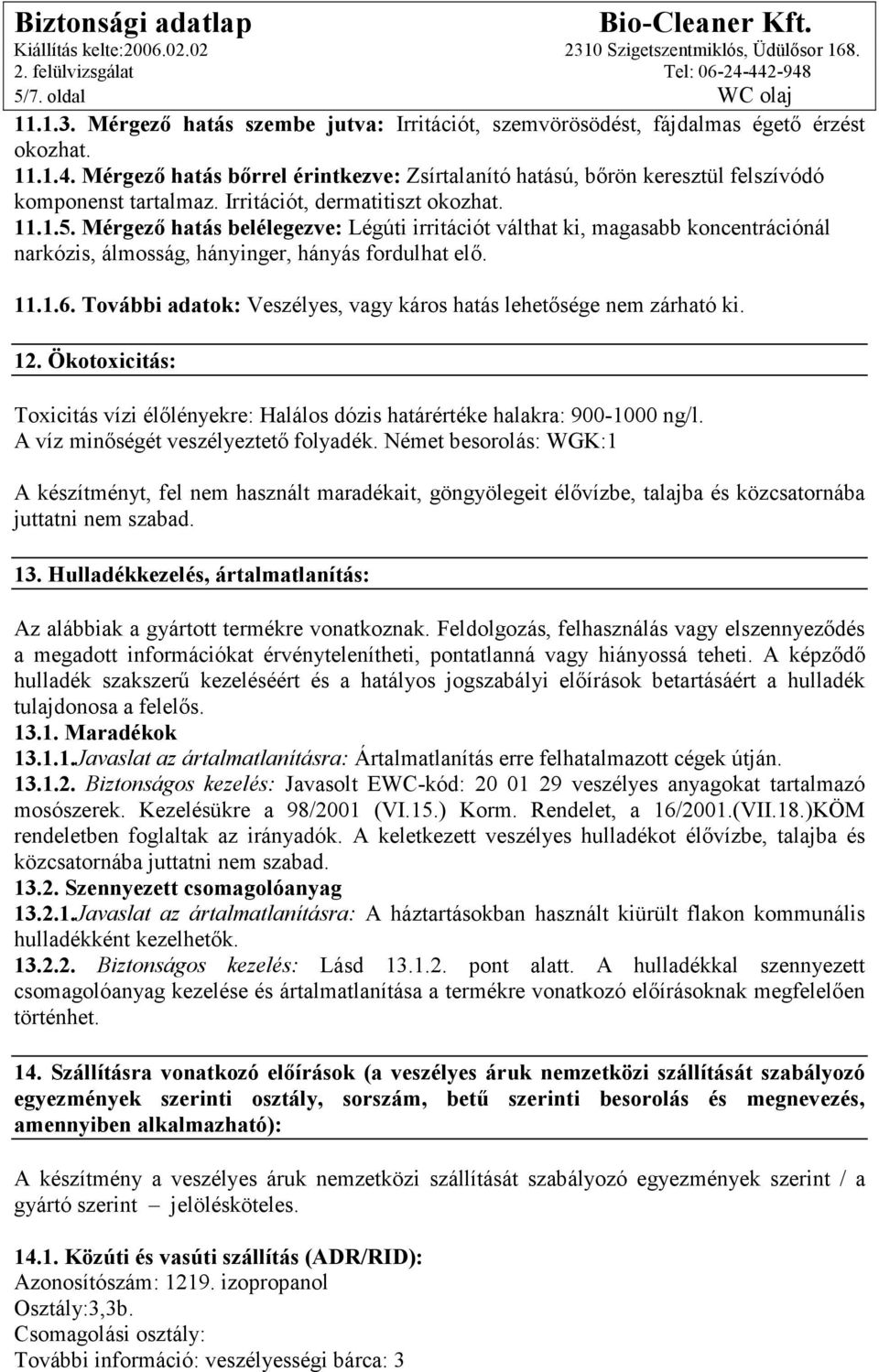 Biztonsági adatlap
Kiállítás kelte:2006.02.02
2. felülvizsgálat
5/7. oldal

Bio-Cleaner Kft.
2310 Szigetszentmiklós, Üdülősor 168.
Tel: 06-24-442-948
WC olaj

11.1.3. Mérgező hatás szembe jutva: Irritációt, szemvörösödést, fájdalmas égető érzést okozhat.
11.1.4. Mérgező hatás bőrrel érintkezve: Zsírtalanító hatású, bőrön keresztül felszívódó komponenst tartalmaz. Irritációt, dermatitiszt okozhat.
11.1.5. Mérgező hatás belélegezve: Légúti irritációt válthat ki, magasabb koncentrációnál narkózis, álmosság, hányinger, hányás fordulhat elő.
11.1.6. További adatok: Veszélyes, vagy káros hatás lehetősége nem zárható ki.

12. Ökotoxicitás:

Toxicitás vízi élőlényekre: Halálos dózis határértéke halakra: 900-1000 ng/l.
A víz minőségét veszélyeztető folyadék. Német besorolás: WGK:1

A készítményt, fel nem használt maradékait, göngyölegeit élővízbe, talajba és közcsatornába juttatni nem szabad.

13. Hulladékkezelés, ártalmatlanítás:

Az alábbiak a gyártott termékre vonatkoznak. Feldolgozás, felhasználás vagy elszennyeződés a megadott információkat érvénytelenítheti, pontatlanná vagy hiányossá teheti. A képződő hulladék szakszerű kezeléséért és a hatályos jogszabályi előírások betartásáért a hulladék tulajdonosa a felelős.
13.1. Maradékok
13.1.1.Javaslat az ártalmatlanításra: Ártalmatlanítás erre felhatalmazott cégek útján.
13.1.2. Biztonságos kezelés: Javasolt EWC-kód: 20 01 29 veszélyes anyagokat tartalmazó mosószerek. Kezelésükre a 98/2001 (VI.15.) Korm. Rendelet, a 16/2001.(VII.18.)KÖM rendeletben foglaltak az irányadók. A keletkezett veszélyes hulladékot élővízbe, talajba és közcsatornába juttatni nem szabad.
13.2. Szennyezett csomagolóanyag
13.2.1.Javaslat az ártalmatlanításra: A háztartásokban használt kiürült flakon kommunális hulladékként kezelhetők.
13.2.2. Biztonságos kezelés: Lásd 13.1.2. pont alatt. A hulladékkal szennyezett csomagolóanyag kezelése és ártalmatlanítása a termékre vonatkozó előírásoknak megfelelően történhet.

14. Szállításra vonatkozó előírások (a veszélyes áruk nemzetközi szállítását szabályozó egyezmények szerinti osztály, sorszám, betű szerinti besorolás és megnevezés, amennyiben alkalmazható):

A készítmény a veszélyes áruk nemzetközi szállítását szabályozó egyezmények szerint / a gyártó szerint – jelölésköteles.

14.1. Közúti és vasúti szállítás (ADR/RID):
Azonosítószám: 1219. izopropanol
Osztály:3,3b.
Csomagolási osztály:
További információ: veszélyességi bárca: 3